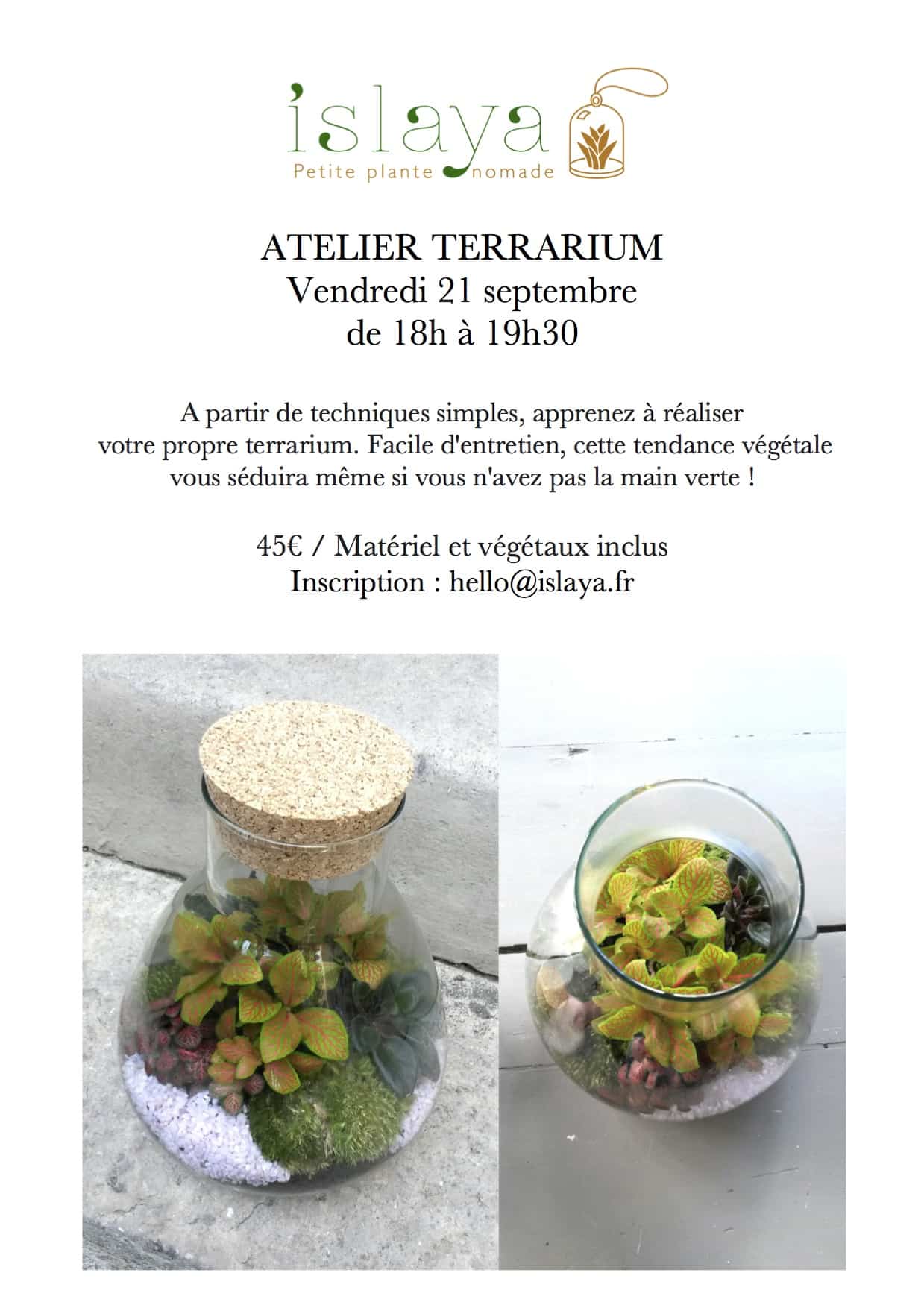 islaya
Petite plante nomade

ATELIER TERRARIUM
Vendredi 21 septembre
de 18h à 19h30

A partir de techniques simples, apprenez à réaliser votre propre terrarium. Facile d'entretien, cette tendance végétale vous séduira même si vous n'avez pas la main verte !

45€ / Matériel et végétaux inclus
Inscription : hello@islaya.fr